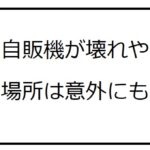 自販機が壊れや
場所は意外にも